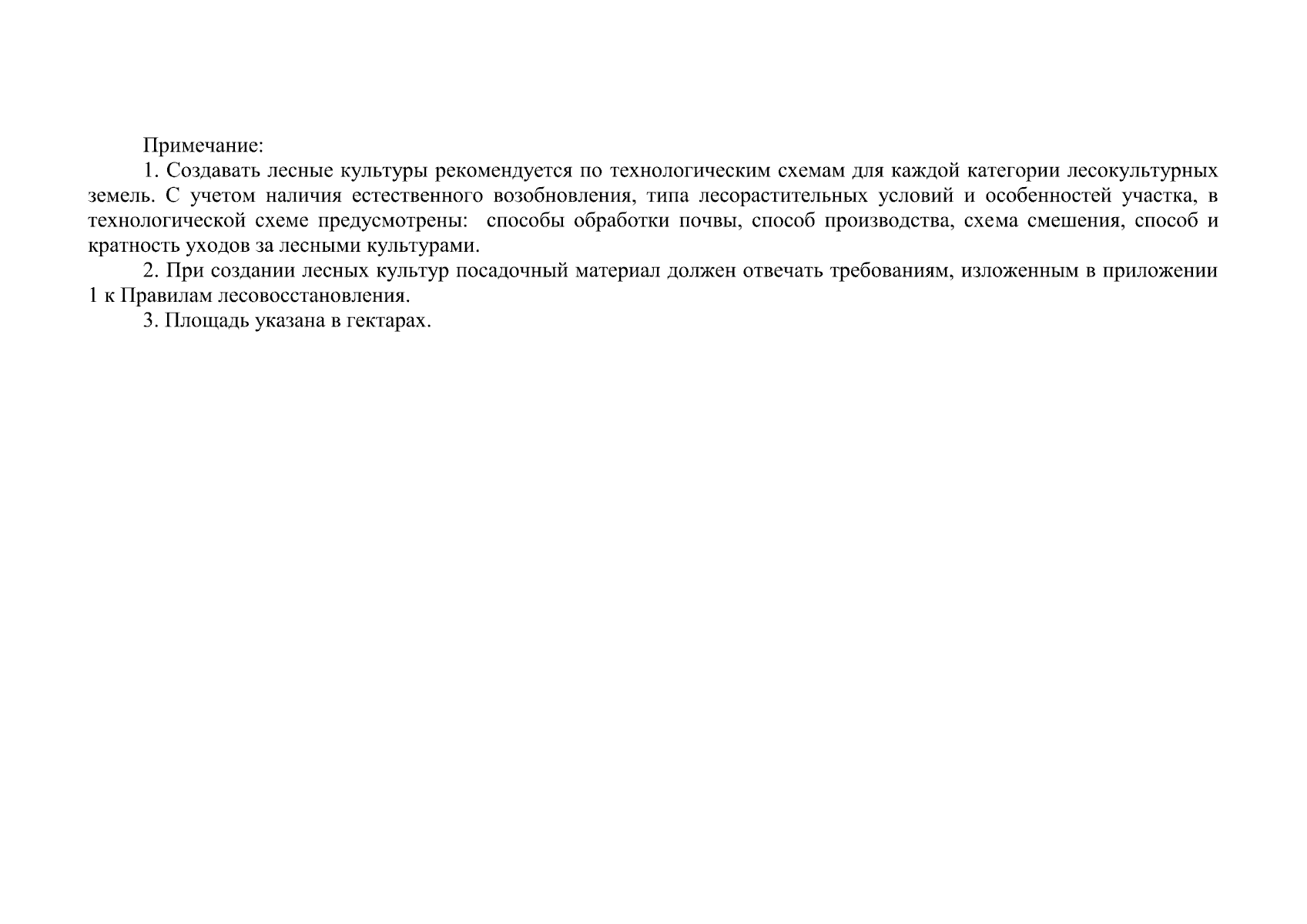 Примечание:

1. Создавать лесные культуры рекомендуется по технологическим схемам для каждой категории лесокультурных земель. С учетом наличия естественного возобновления, типа лесорастительных условий и особенностей участка, в технологической схеме предусмотрены: способы обработки почвы, способ производства, схема смешения, способ и кратность уходов за лесными культурами.

2. При создании лесных культур посадочный материал должен отвечать требованиям, изложенным в приложении 1 к Правилам лесовосстановления.

3. Площадь указана в гектарах.